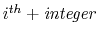 $i^{th} + integer$